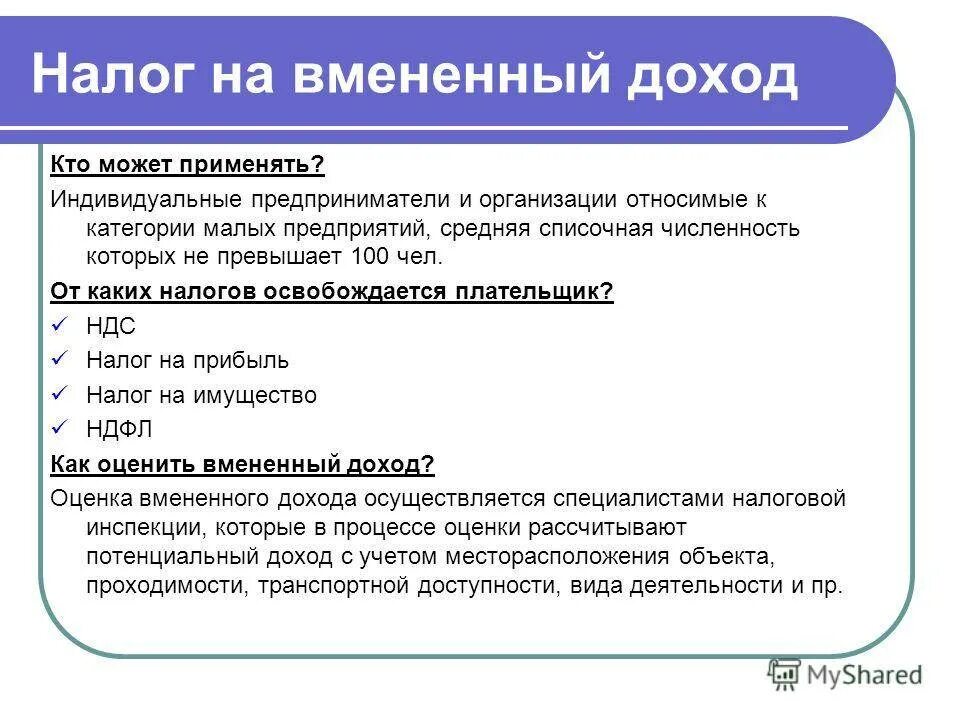 Налог на вмененный доход

Кто может применять?

Индивидуальные предприниматели и организации относимые к категории малых предприятий, средняя списочная численность которых не превышает 100 чел.

От каких налогов освобождается плательщик?

✓ НДС

✓ Налог на прибыль

✓ Налог на имущество

✓ НДФЛ

Как оценить вмененный доход?

Оценка вмененного дохода осуществляется специалистами налоговой инспекции, которые в процессе оценки рассчитывают потенциальный доход с учетом месторасположения объекта, проходимости, транспортной доступности, вида деятельности и пр.

MyShared